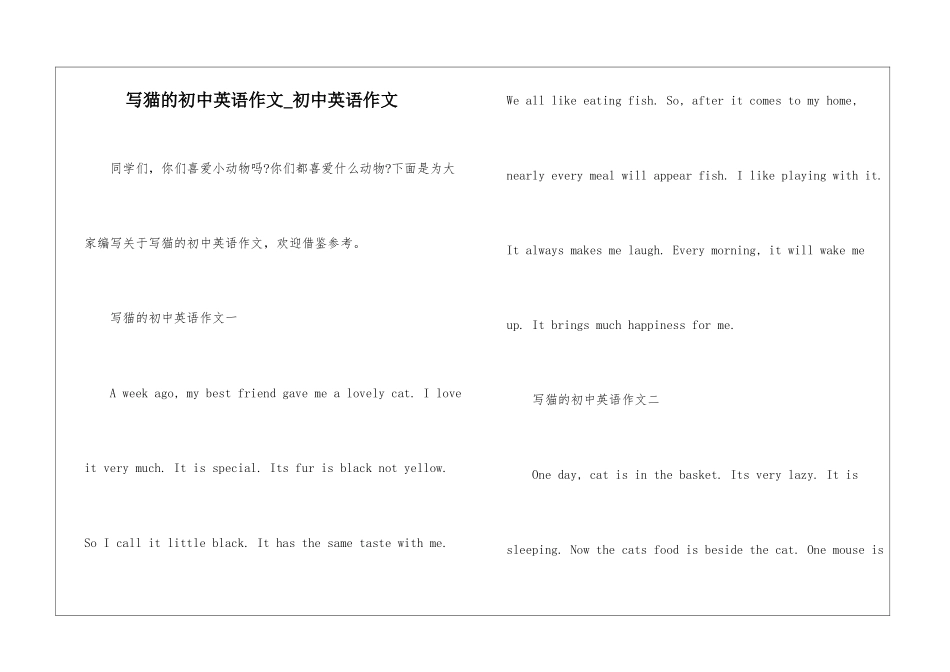 写猫的初中英语作文_初中英语作文

同学们，你们喜爱小动物吗?你们都喜爱什么动物?下面是为大家编写关于写猫的初中英语作文，欢迎借鉴参考。

写猫的初中英语作文一

A week ago, my best friend gave me a lovely cat. I love it very much. It is special. Its fur is black not yellow. So I call it little black. It has the same taste with me.

We all like eating fish. So, after it comes to my home, nearly every meal will appear fish. I like playing with it. It always makes me laugh. Every morning, it will wake me up. It brings much happiness for me.

写猫的初中英语作文二

One day, cat is in the basket. Its very lazy. It is sleeping. Now the cats food is beside the cat. One mouse is